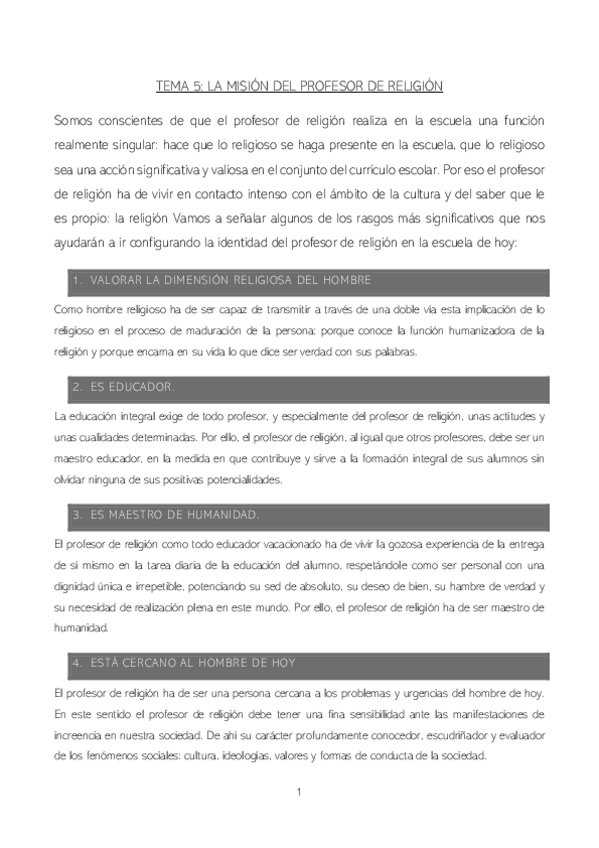 TEMA 5: LA MISIÓN DEL PROFESOR DE RELIGIÓN

Somos conscientes de que el profesor de religión realiza en la escuela una función realmente singular: hace que lo religioso se haga presente en la escuela, que lo religioso sea una acción significativa y valiosa en el conjunto del currículo escolar. Por eso el profesor de religión ha de vivir en contacto intenso con el ámbito de la cultura y del saber que le es propio: la religión Vamos a señalar algunos de los rasgos más significativos que nos ayudarán a ir configurando la identidad del profesor de religión en la escuela de hoy:

1. VALORAR LA DIMENSIÓN RELIGIOSA DEL HOMBRE

Como hombre religioso ha de ser capaz de transmitir a través de una doble vía esta implicación de lo religioso en el proceso de maduración de la persona: porque conoce la función humanizadora de la religión y porque encarna en su vida lo que dice ser verdad con sus palabras.

2. ES EDUCADOR.

La educación integral exige de todo profesor, y especialmente del profesor de religión, unas actitudes y unas cualidades determinadas. Por ello, el profesor de religión, al igual que otros profesores, debe ser un maestro educador, en la medida en que contribuye y sirve a la formación integral de sus alumnos sin olvidar ninguna de sus positivas potencialidades.

3. ES MAESTRO DE HUMANIDAD.

El profesor de religión como todo educador vacacionado ha de vivir la gozosa experiencia de la entrega de sí mismo en la tarea diaria de la educación del alumno, respetándole como ser personal con una dignidad única e irrepetible, potenciando su sed de absoluto, su deseo de bien, su hambre de verdad y su necesidad de realización plena en este mundo. Por ello, el profesor de religión ha de ser maestro de humanidad.

4. ESTÁ CERCANO AL HOMBRE DE HOY

El profesor de religión ha de ser una persona cercana a los problemas y urgencias del hombre de hoy. En este sentido el profesor de religión debe tener una fina sensibilidad ante las manifestaciones de increencia en nuestra sociedad. De ahí su carácter profundamente conocedor, escudriñador y evaluador de los fenómenos sociales: cultura, ideologías, valores y formas de conducta de la sociedad.

1